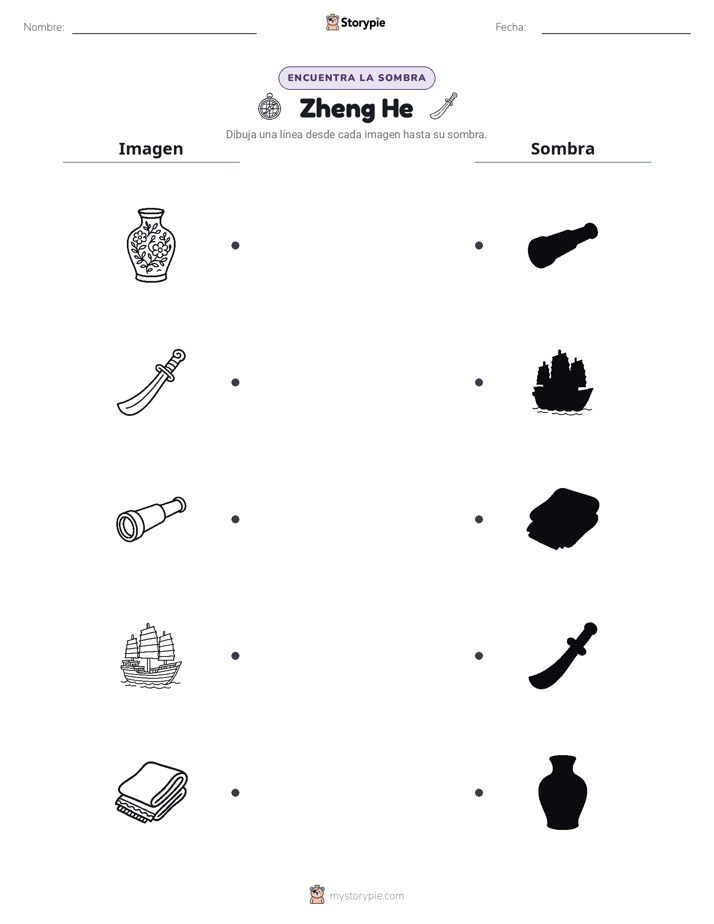 Nombre: ____ Storypie Fecha: ____

ENCUENTRA LA SOMBRA

Zheng He

Dibuja una línea desde cada imagen hasta su sombra.

Imagen

Sombra

mystorypie.com